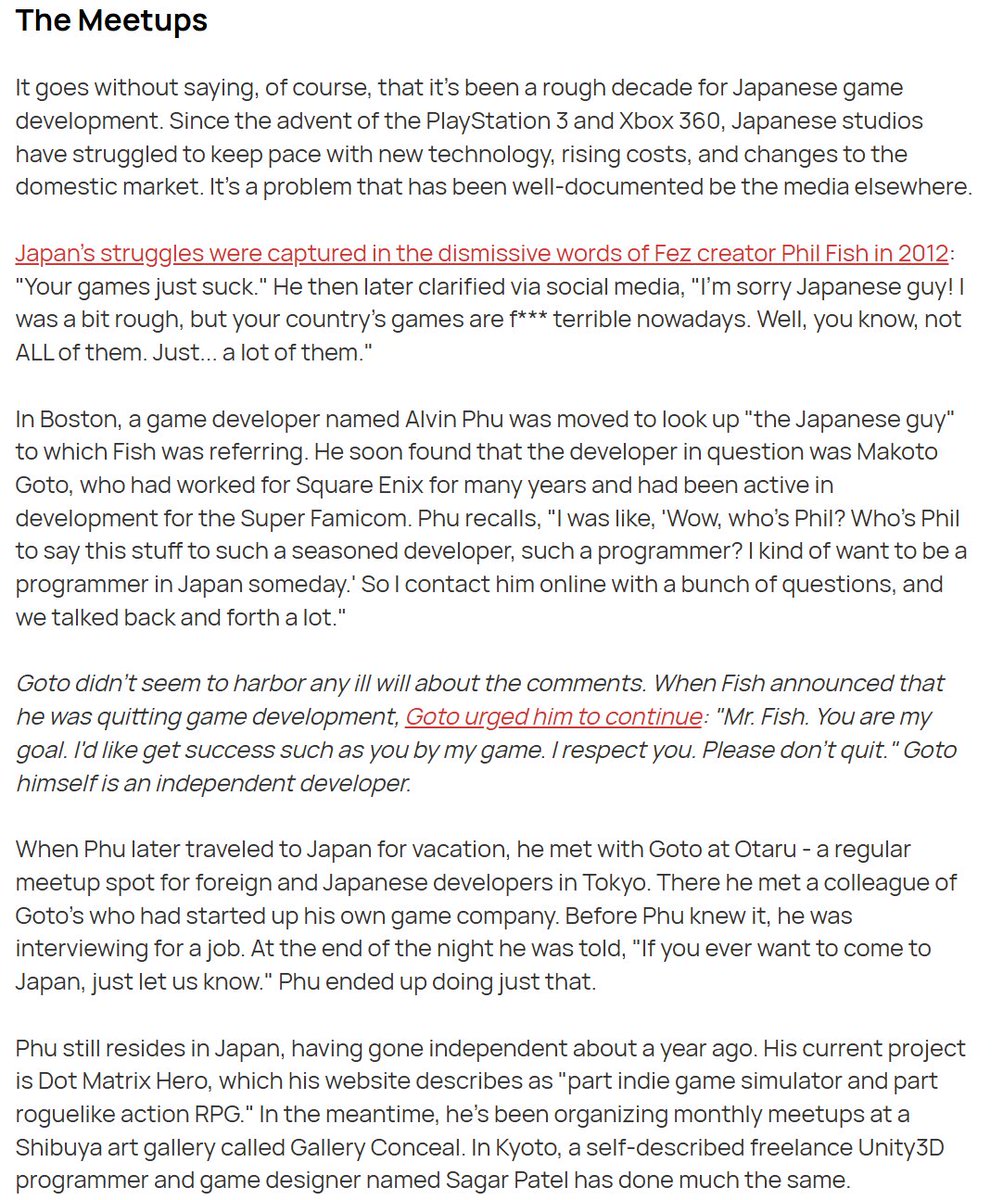 The Meetups

It goes without saying, of course, that it's been a rough decade for Japanese game development. Since the advent of the PlayStation 3 and Xbox 360, Japanese studios have struggled to keep pace with new technology, rising costs, and changes to the domestic market. It's a problem that has been well-documented be the media elsewhere.

Japan's struggles were captured in the dismissive words of Fez creator Phil Fish in 2012: "Your games just suck." He then later clarified via social media, "I'm sorry Japanese guy! I was a bit rough, but your country's games are f*** terrible nowadays. Well, you know, not ALL of them. Just... a lot of them."

In Boston, a game developer named Alvin Phu was moved to look up "the Japanese guy" to which Fish was referring. He soon found that the developer in question was Makoto Goto, who had worked for Square Enix for many years and had been active in development for the Super Famicom. Phu recalls, "I was like, 'Wow, who's Phil? Who's Phil to say this stuff to such a seasoned developer, such a programmer? I kind of want to be a programmer in Japan someday.' So I contact him online with a bunch of questions, and we talked back and forth a lot."

Goto didn't seem to harbor any ill will about the comments. When Fish announced that he was quitting game development, Goto urged him to continue: "Mr. Fish. You are my goal. I'd like get success such as you by my game. I respect you. Please don't quit." Goto himself is an independent developer.

When Phu later traveled to Japan for vacation, he met with Goto at Otaru - a regular meetup spot for foreign and Japanese developers in Tokyo. There he met a colleague of Goto's who had started up his own game company. Before Phu knew it, he was interviewing for a job. At the end of the night he was told, "If you ever want to come to Japan, just let us know." Phu ended up doing just that.

Phu still resides in Japan, having gone independent about a year ago. His current project is Dot Matrix Hero, which his website describes as "part indie game simulator and part roguelike action RPG." In the meantime, he's been organizing monthly meetups at a Shibuya art gallery called Gallery Conceal. In Kyoto, a self-described freelance Unity3D programmer and game designer named Sagar Patel has done much the same.